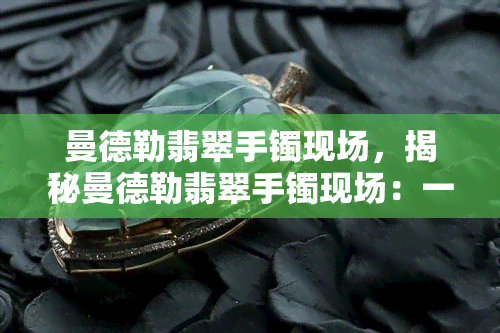 曼德勒翡翠手镯现场，揭秘曼德勒翡翠手镯现场：一